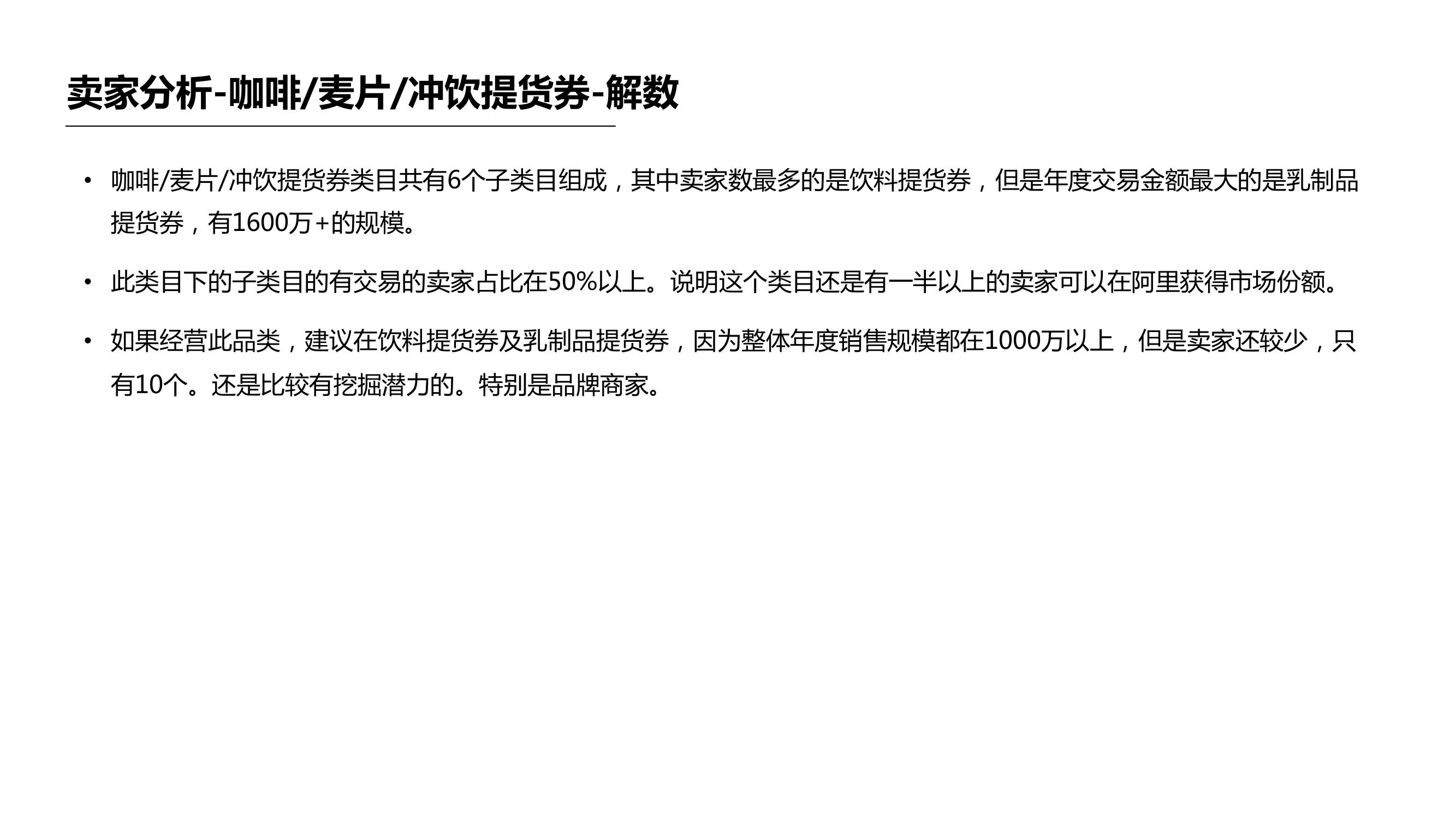 卖家分析-咖啡/麦片/冲饮提货券-解数

• 咖啡/麦片/冲饮提货券类目共有6个子类目组成，其中卖家数最多的是饮料提货券，但是年度交易金额最大的是乳制品提货券，有1600万+的规模。

• 此类目下的子类目的有交易的卖家占比在50%以上。说明这个类目还是有一半以上的卖家可以在阿里获得市场份额。

• 如果经营此品类，建议在饮料提货券及乳制品提货券，因为整体年度销售规模都在1000万以上，但是卖家还较少，只有10个。还是比较有挖掘潜力的。特别是品牌商家。